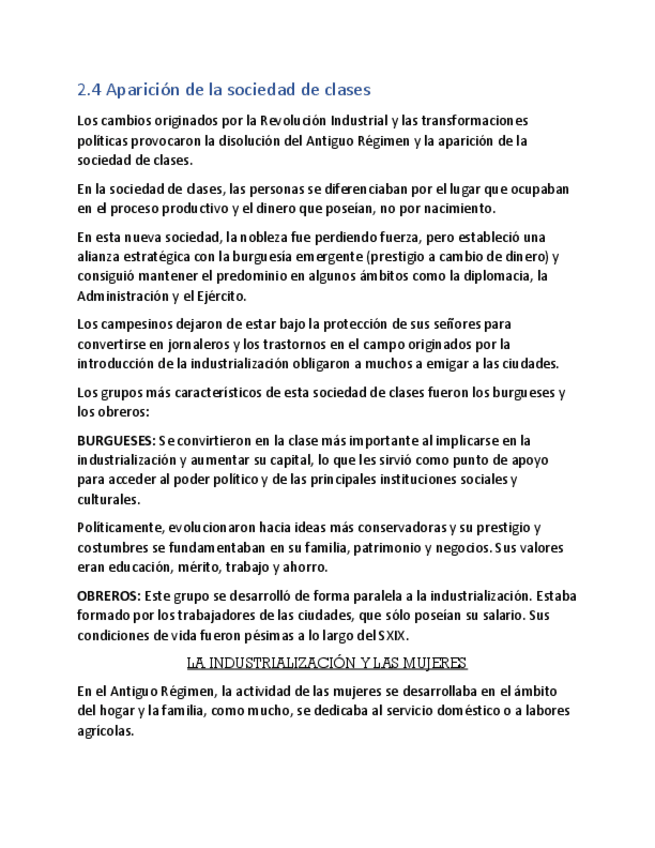 2.4 Aparición de la sociedad de clases

Los cambios originados por la Revolución Industrial y las transformaciones políticas provocaron la disolución del Antiguo Régimen y la aparición de la sociedad de clases.

En la sociedad de clases, las personas se diferenciaban por el lugar que ocupaban en el proceso productivo y el dinero que poseían, no por nacimiento.

En esta nueva sociedad, la nobleza fue perdiendo fuerza, pero estableció una alianza estratégica con la burguesía emergente (prestigio a cambio de dinero) y consiguió mantener el predominio en algunos ámbitos como la diplomacia, la Administración y el Ejército.

Los campesinos dejaron de estar bajo la protección de sus señores para convertirse en jornaleros y los trastornos en el campo originados por la introducción de la industrialización obligaron a muchos a emigar a las ciudades.

Los grupos más característicos de esta sociedad de clases fueron los burgueses y los obreros:

BURGUESES: Se convirtieron en la clase más importante al implicarse en la industrialización y aumentar su capital, lo que les sirvió como punto de apoyo para acceder al poder político y de las principales instituciones sociales y culturales.

Políticamente, evolucionaron hacia ideas más conservadoras y su prestigio y costumbres se fundamentaban en su familia, patrimonio y negocios. Sus valores eran educación, mérito, trabajo y ahorro.

OBREROS: Este grupo se desarrolló de forma paralela a la industrialización. Estaba formado por los trabajadores de las ciudades, que sólo poseían su salario. Sus condiciones de vida fueron pésimas a lo largo del SXIX.

LA INDUSTRIALIZACIÓN Y LAS MUJERES

En el Antiguo Régimen, la actividad de las mujeres se desarrollaba en el ámbito del hogar y la familia, como mucho, se dedicaba al servicio doméstico o a labores agrícolas.